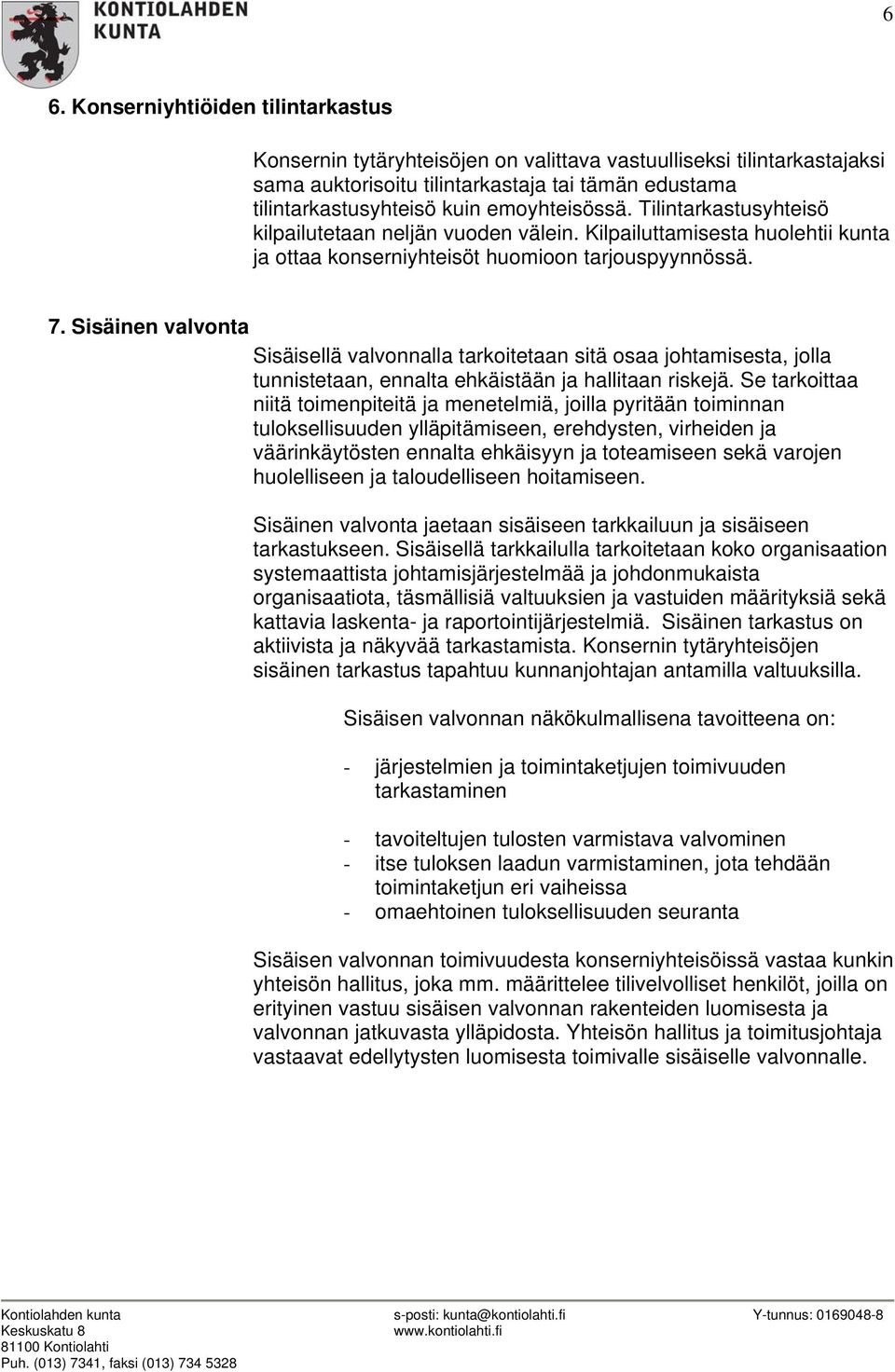 KONTIOLAHDEN
KUNTA

6

6. Konserniyhtiöiden tilintarkastus

Konsernin tytäryhteisöjen on valittava vastuulliseksi tilintarkastajaksi sama auktorisoitu tilintarkastaja tai tämän edustama tilintarkastusyhteisö kuin emoyhteisössä. Tilintarkastusyhteisö kilpailutetaan neljän vuoden välein. Kilpailuttamisesta huolehtii kunta ja ottaa konserniyhteisöt huomioon tarjouspyynnössä.

7. Sisäinen valvonta

Sisäisellä valvonnalla tarkoitetaan sitä osaa johtamisesta, jolla tunnistetaan, ennalta ehkäistään ja hallitaan riskejä. Se tarkoittaa niitä toimenpiteitä ja menetelmiä, joilla pyritään toiminnan tuloksellisuuden ylläpitämiseen, erehdysten, virheiden ja väärinkäytösten ennalta ehkäisyyn ja toteamiseen sekä varojen huolelliseen ja taloudelliseen hoitamiseen.

Sisäinen valvonta jaetaan sisäiseen tarkkailuun ja sisäiseen tarkastukseen. Sisäisellä tarkkailulla tarkoitetaan koko organisaation systemaattista johtamisjärjestelmää ja johdonmukaista organisaatiota, täsmällisiä valtuuksien ja vastuiden määrityksiä sekä kattavia laskenta- ja raportointijärjestelmiä. Sisäinen tarkastus on aktiivista ja näkyvää tarkastamista. Konsernin tytäryhteisöjen sisäinen tarkastus tapahtuu kunnanjohtajan antamilla valtuuksilla.

Sisäisen valvonnan näkökulmallisena tavoitteena on:

- järjestelmien ja toimintaketjujen toimivuuden tarkastaminen

- tavoiteltujen tulosten varmistava valvominen
- itse tuloksen laadun varmistaminen, jota tehdään toimintaketjun eri vaiheissa
- omaehtoinen tuloksellisuuden seuranta

Sisäisen valvonnan toimivuudesta konserniyhteisöissä vastaa kunkin yhteisön hallitus, joka mm. määrittelee tilivelvolliset henkilöt, joilla on erityinen vastuu sisäisen valvonnan rakenteiden luomisesta ja valvonnan jatkuvasta ylläpidosta. Yhteisön hallitus ja toimitusjohtaja vastaavat edellytysten luomisesta toimivalle sisäiselle valvonnalle.

Kontiolahden kunta
Keskuskatu 8
81100 Kontiolahti
Puh. (013) 7341, faksi (013) 734 5328

s-posti: kunta@kontiolahti.fi
www.kontiolahti.fi

Y-tunnus: 0169048-8